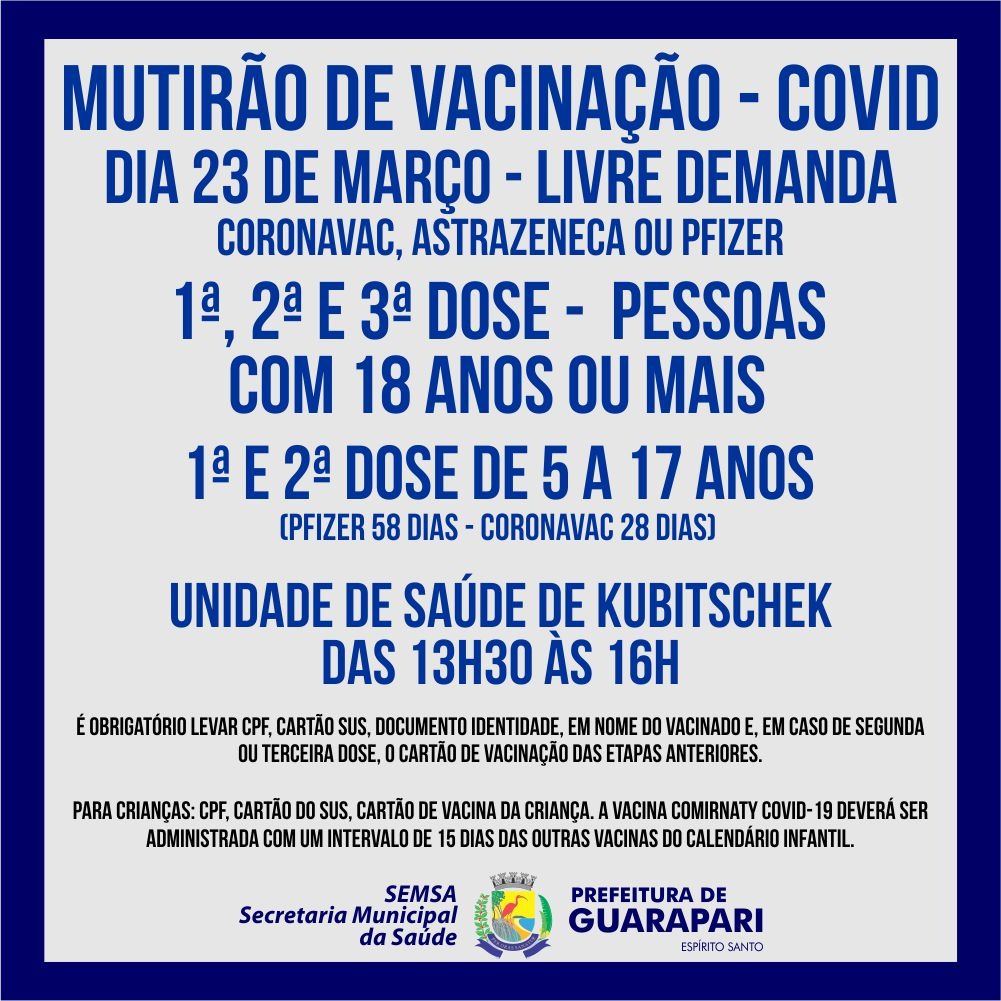 MUTIRÃO DE VACINAÇÃO - COVID
DIA 23 DE MARÇO - LIVRE DEMANDA
CORONAVAC, ASTRAZENECA OU PFIZER

1ª, 2ª E 3ª DOSE - PESSOAS COM 18 ANOS OU MAIS

1ª E 2ª DOSE DE 5 A 17 ANOS
(PFIZER 58 DIAS - CORONAVAC 28 DIAS)

UNIDADE DE SAÚDE DE KUBITSCHEK
DAS 13H30 ÀS 16H

É OBRIGATÓRIO LEVAR CPF, CARTÃO SUS, DOCUMENTO IDENTIDADE, EM NOME DO VACINADO E, EM CASO DE SEGUNDA OU TERCEIRA DOSE, O CARTÃO DE VACINAÇÃO DAS ETAPAS ANTERIORES.

PARA CRIANÇAS: CPF, CARTÃO DO SUS, CARTÃO DE VACINA DA CRIANÇA. A VACINA COMIRNATY COVID-19 DEVERÁ SER ADMINISTRADA COM UM INTERVALO DE 15 DIAS DAS OUTRAS VACINAS DO CALENDÁRIO INFANTIL.

SEMSA
Secretaria Municipal da Saúde

PREFEITURA DE
GUARAPARI
ESPÍRITO SANTO